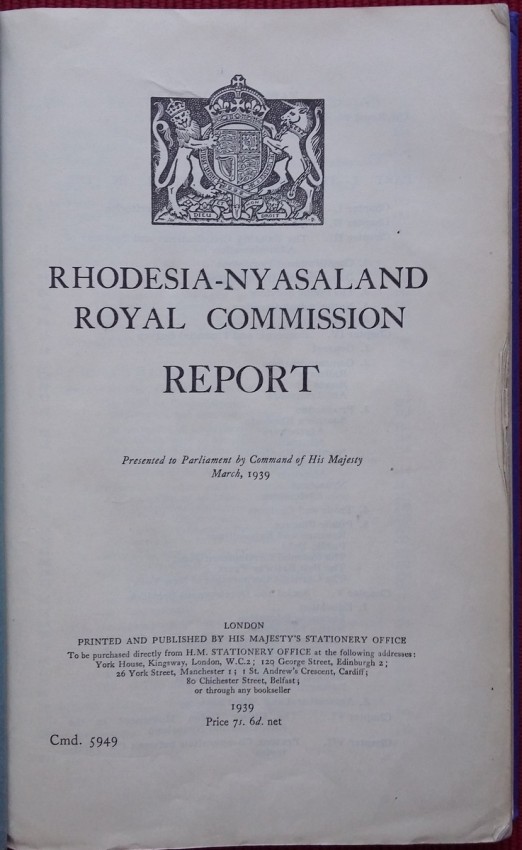 RHODESIA-NYASALAND
ROYAL COMMISSION

REPORT

Presented to Parliament by Command of His Majesty
March, 1939

LONDON
PRINTED AND PUBLISHED BY HIS MAJESTY'S STATIONERY OFFICE
To be purchased directly from H.M. STATIONERY OFFICE at the following addresses:
York House, Kingsway, London, W.C.2; 120 George Street, Edinburgh 2;
26 York Street, Manchester 1; 1 St. Andrew's Crescent, Cardiff;
80 Chichester Street, Belfast;
or through any bookseller

1939
Price 7s. 6d. net

Cmd. 5949